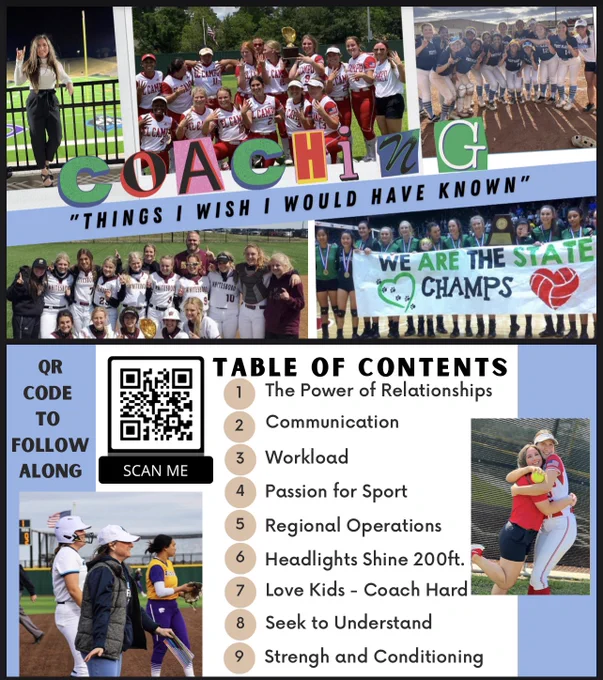 COACHiNG

"THINGS I WISH I WOULD HAVE KNOWN"

WE ARE THE STATE CHAMPS

QR CODE TO FOLLOW ALONG

SCAN ME

TABLE OF CONTENTS

1 The Power of Relationships
2 Communication
3 Workload
4 Passion for Sport
5 Regional Operations
6 Headlights Shine 200ft.
7 Love Kids - Coach Hard
8 Seek to Understand
9 Strengh and Conditioning